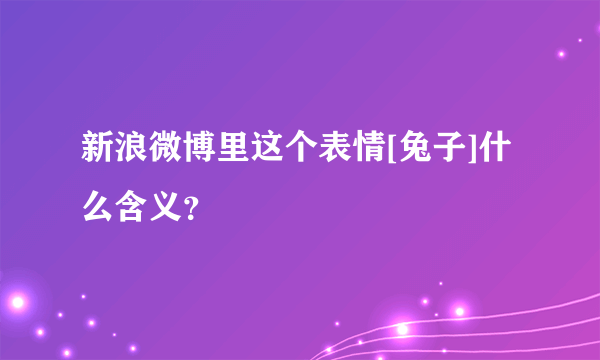 新浪微博里这个表情[兔子]什么含义?